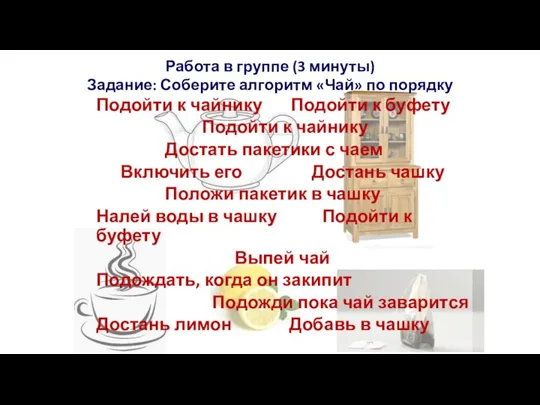 Работа в группе (3 минуты)
Задание: Соберите алгоритм «Чай» по порядку

Подойти к чайнику Подойти к буфету

Подойти к чайнику

Достать пакетики с чаем

Включить его Достань чашку

Положи пакетик в чашку

Налей воды в чашку Подойти к буфету

Выпей чай

Подождать, когда он закипит

Подожди пока чай заварится

Достань лимон Добавь в чашку